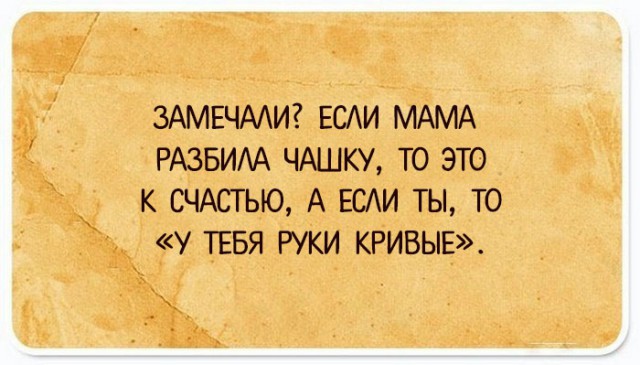 ЗАМЕЧАЛИ? ЕСЛИ МАМА РАЗБИЛА ЧАШКУ, ТО ЭТО К СЧАСТЬЮ, А ЕСЛИ ТЫ, ТО «У ТЕБЯ РУКИ КРИВЫЕ».